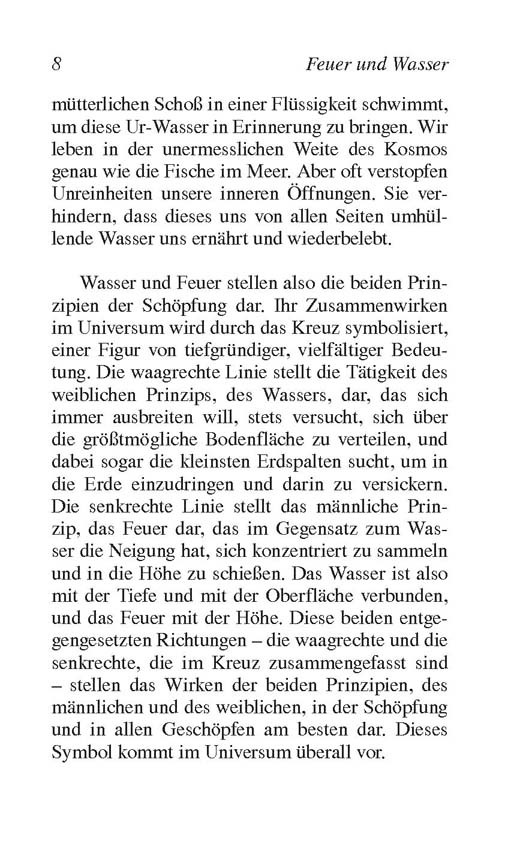 8 Feuer und Wasser

mütterlichen Schoß in einer Flüssigkeit schwimmt, um diese Ur-Wasser in Erinnerung zu bringen. Wir leben in der unermesslichen Weite des Kosmos genau wie die Fische im Meer. Aber oft verstopfen Unreinheiten unsere inneren Öffnungen. Sie verhindern, dass dieses uns von allen Seiten umhüllende Wasser uns ernährt und wiederbelebt.

Wasser und Feuer stellen also die beiden Prinzipien der Schöpfung dar. Ihr Zusammenwirken im Universum wird durch das Kreuz symbolisiert, einer Figur von tiefgründiger, vielfältiger Bedeutung. Die waagrechte Linie stellt die Tätigkeit des weiblichen Prinzips, des Wassers, dar, das sich immer ausbreiten will, stets versucht, sich über die größtmögliche Bodenfläche zu verteilen, und dabei sogar die kleinsten Erdspalten sucht, um in die Erde einzudringen und darin zu versickern. Die senkrechte Linie stellt das männliche Prinzip, das Feuer dar, das im Gegensatz zum Wasser die Neigung hat, sich konzentriert zu sammeln und in die Höhe zu schießen. Das Wasser ist also mit der Tiefe und mit der Oberfläche verbunden, und das Feuer mit der Höhe. Diese beiden entgegengesetzten Richtungen – die waagrechte und die senkrechte, die im Kreuz zusammengefasst sind – stellen das Wirken der beiden Prinzipien, des männlichen und des weiblichen, in der Schöpfung und in allen Geschöpfen am besten dar. Dieses Symbol kommt im Universum überall vor.